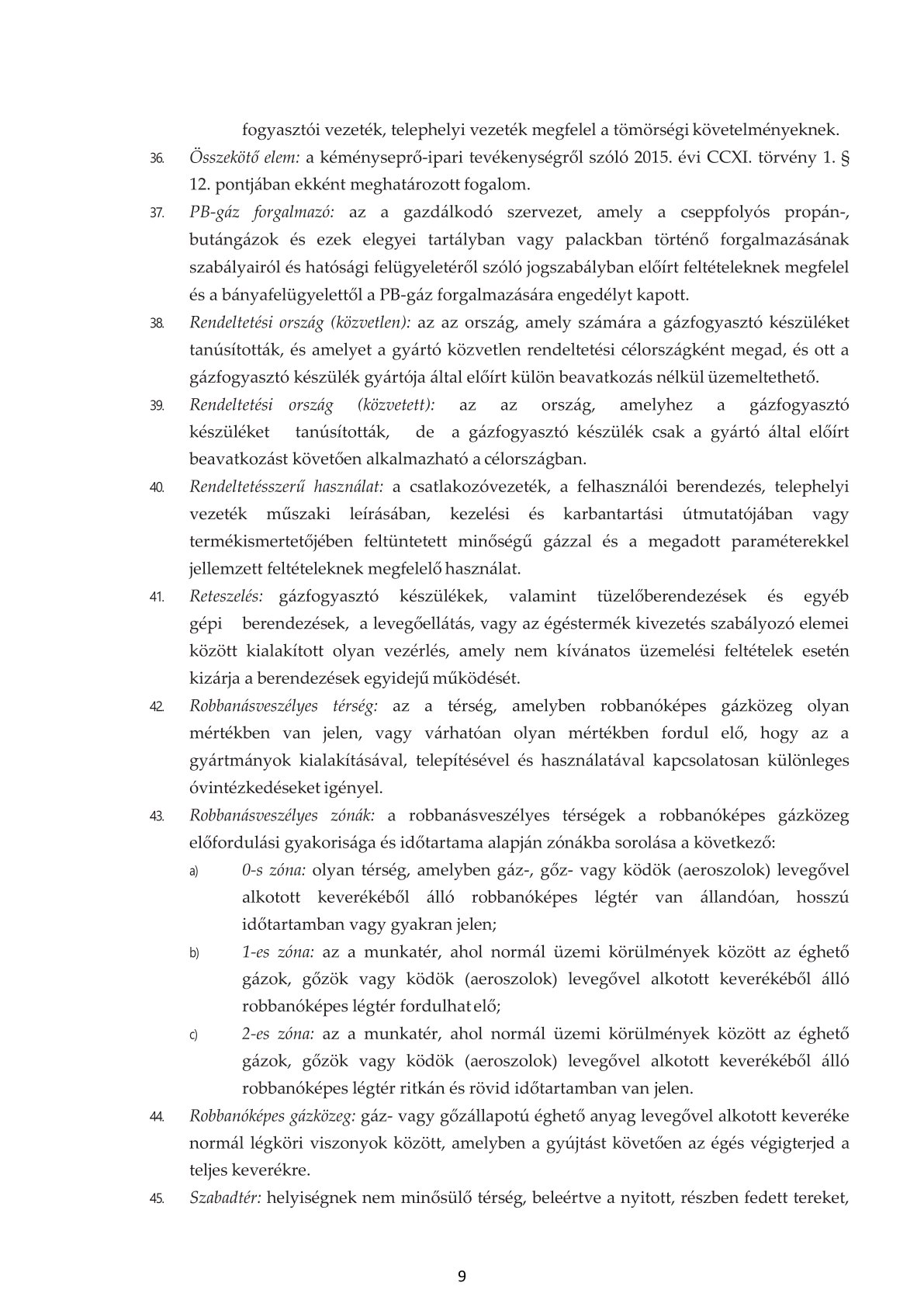 fogyasztói vezeték, telephelyi vezeték megfelel a tömörségi követelményeknek.

36. Összekötő elem: a kéményseprő-ipari tevékenységről szóló 2015. évi CCXI. törvény 1. § 12. pontjában ekként meghatározott fogalom.

37. PB-gáz forgalmazó: az a gazdálkodó szervezet, amely a cseppfolyós propán-, butángázok és ezek elegyei tartályban vagy palackban történő forgalmazásának szabályairól és hatósági felügyeletéről szóló jogszabályban előírt feltételeknek megfelel és a bányafelügyelettől a PB-gáz forgalmazására engedélyt kapott.

38. Rendeltetési ország (közvetlen): az az ország, amely számára a gázfogyasztó készüléket tanúsították, és amelyet a gyártó közvetlen rendeltetési célországként megad, és ott a gázfogyasztó készülék gyártója által előírt külön beavatkozás nélkül üzemeltethető.

39. Rendeltetési ország (közvetett): az az ország, amelyhez a gázfogyasztó készüléket tanúsították, de a gázfogyasztó készülék csak a gyártó által előírt beavatkozást követően alkalmazható a célországban.

40. Rendeltetésszerű használat: a csatlakozóvezeték, a felhasználói berendezés, telephelyi vezeték műszaki leírásában, kezelési és karbantartási útmutatójában vagy termékismertetőjében feltüntetett minőségű gázzal és a megadott paraméterekkel jellemzett feltételeknek megfelelő használat.

41. Reteszelés: gázfogyasztó készülékek, valamint tüzelőberendezések és egyéb gépi berendezések, a levegőellátás, vagy az égéstermék kivezetés szabályozó elemei között kialakított olyan vezérlés, amely nem kívánatos üzemelési feltételek esetén kizárja a berendezések egyidejű működését.

42. Robbanásveszélyes térség: az a térség, amelyben robbanóképes gázközeg olyan mértékben van jelen, vagy várhatóan olyan mértékben fordul elő, hogy az a gyártmányok kialakításával, telepítésével és használatával kapcsolatosan különleges óvintézkedéseket igényel.

43. Robbanásveszélyes zónák: a robbanásveszélyes térségek a robbanóképes gázközeg előfordulási gyakorisága és időtartama alapján zónákba sorolása a következő:

a) 0-s zóna: olyan térség, amelyben gáz-, gőz- vagy ködök (aeroszolok) levegővel alkotott keverékéből álló robbanóképes légtér van állandóan, hosszú időtartamban vagy gyakran jelen;

b) 1-es zóna: az a munkatér, ahol normál üzemi körülmények között az éghető gázok, gőzök vagy ködök (aeroszolok) levegővel alkotott keverékéből álló robbanóképes légtér fordulhat elő;

c) 2-es zóna: az a munkatér, ahol normál üzemi körülmények között az éghető gázok, gőzök vagy ködök (aeroszolok) levegővel alkotott keverékéből álló robbanóképes légtér ritkán és rövid időtartamban van jelen.

44. Robbanóképes gázközeg: gáz- vagy gőzállapotú éghető anyag levegővel alkotott keveréke normál légköri viszonyok között, amelyben a gyújtást követően az égés végigterjed a teljes keverékre.

45. Szabadtér: helyiségnek nem minősülő térség, beleértve a nyitott, részben fedett tereket,

9